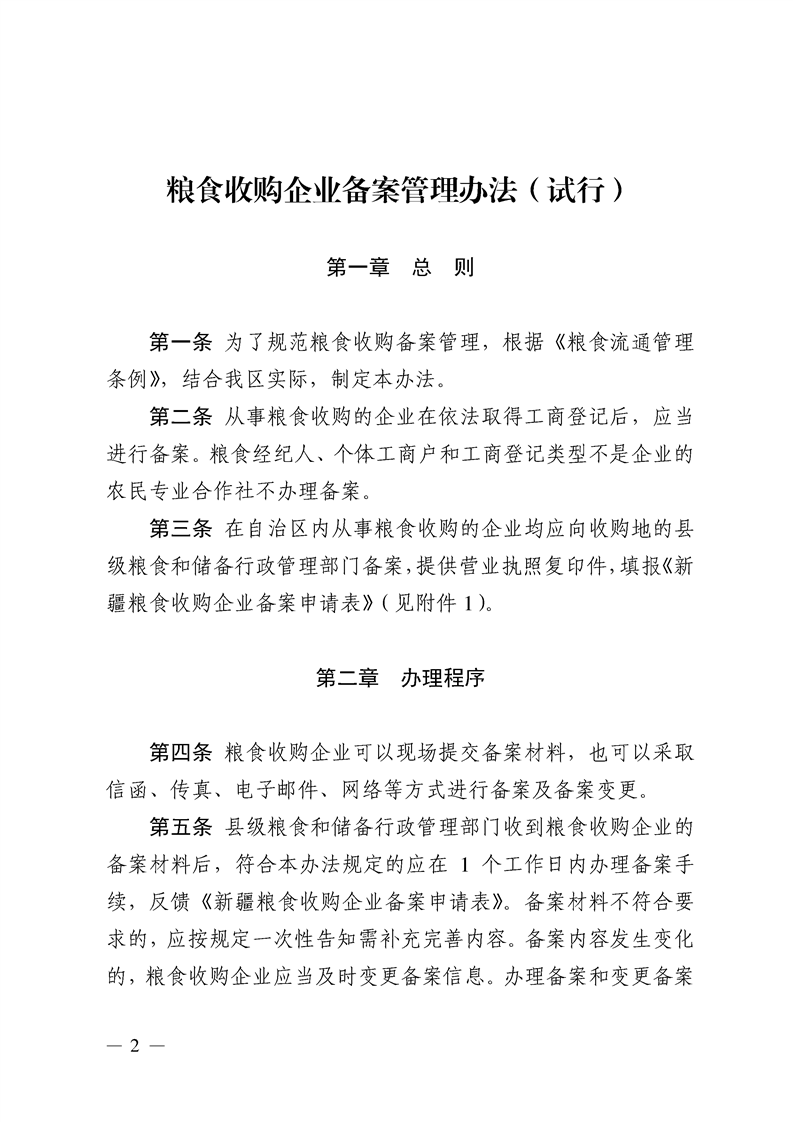 粮食收购企业备案管理办法（试行）

第一章　总　则

第一条 为了规范粮食收购备案管理，根据《粮食流通管理条例》，结合我区实际，制定本办法。

第二条 从事粮食收购的企业在依法取得工商登记后，应当进行备案。粮食经纪人、个体工商户和工商登记类型不是企业的农民专业合作社不办理备案。

第三条 在自治区内从事粮食收购的企业均应向收购地的县级粮食和储备行政管理部门备案，提供营业执照复印件，填报《新疆粮食收购企业备案申请表》（见附件 1）。

第二章　办理程序

第四条 粮食收购企业可以现场提交备案材料，也可以采取信函、传真、电子邮件、网络等方式进行备案及备案变更。

第五条 县级粮食和储备行政管理部门收到粮食收购企业的备案材料后，符合本办法规定的应在 1 个工作日内办理备案手续，反馈《新疆粮食收购企业备案申请表》。备案材料不符合要求的，应按规定一次性告知需补充完善内容。备案内容发生变化的，粮食收购企业应当及时变更备案信息。办理备案和变更备案

— 2 —